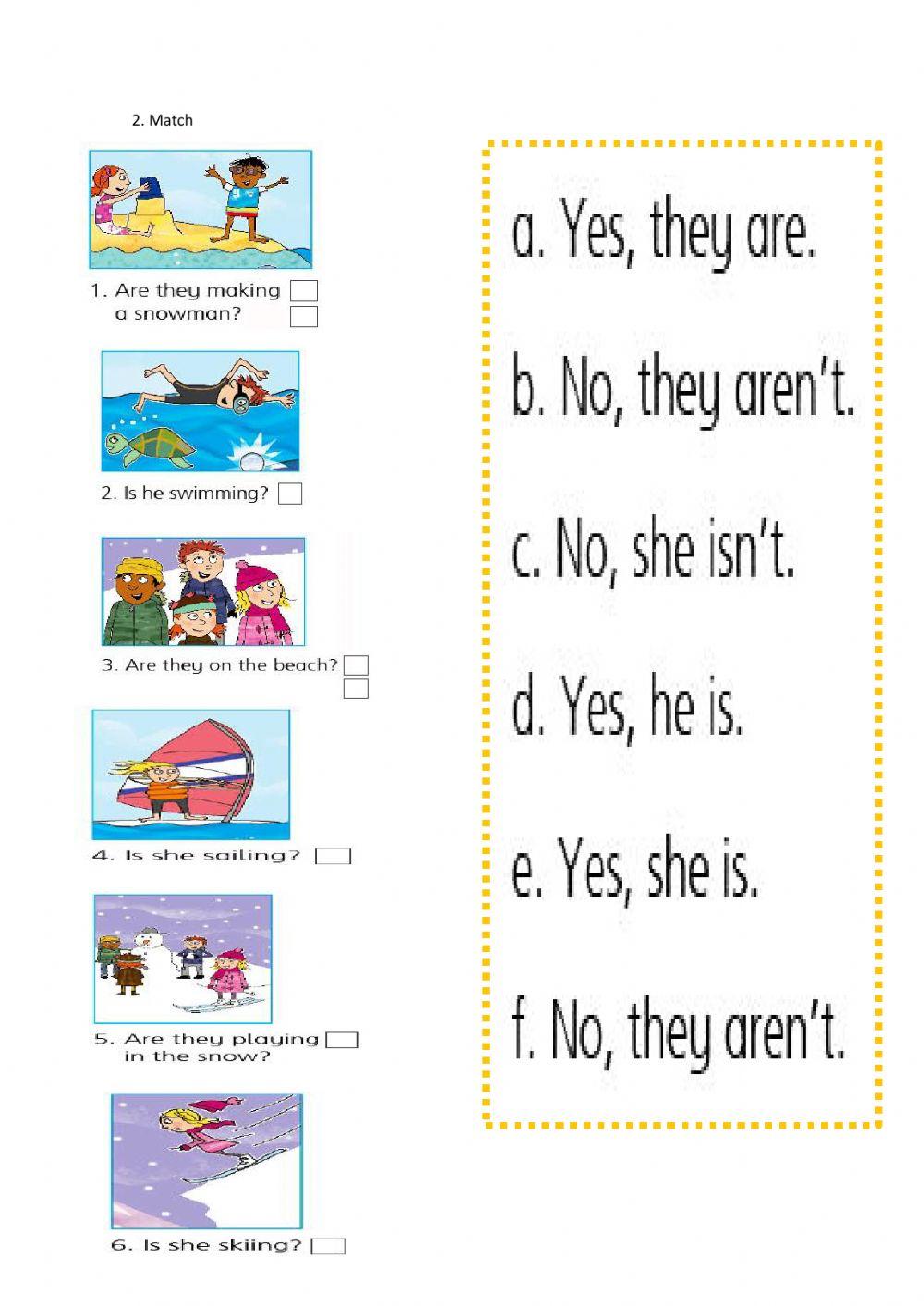 2. Match

1. Are they making a snowman? ☐ ☐

2. Is he swimming? ☐

3. Are they on the beach? ☐ ☐

4. Is she sailing? ☐

5. Are they playing in the snow? ☐

6. Is she skiing? ☐

a. Yes, they are.

b. No, they aren't.

c. No, she isn't.

d. Yes, he is.

e. Yes, she is.

f. No, they aren't.